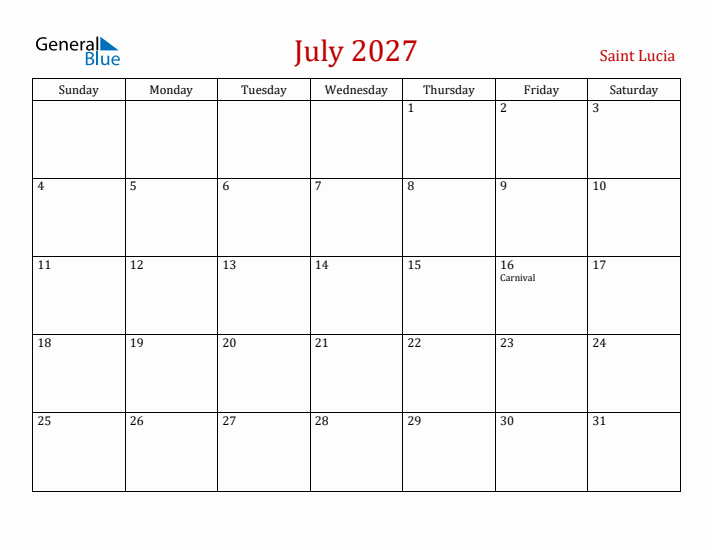 General Blue

July 2027

Saint Lucia

| Sunday | Monday | Tuesday | Wednesday | Thursday | Friday | Saturday |
|---|---|---|---|---|---|---|
| | | | | 1 | 2 | 3 |
| 4 | 5 | 6 | 7 | 8 | 9 | 10 |
| 11 | 12 | 13 | 14 | 15 | 16 Carnival | 17 |
| 18 | 19 | 20 | 21 | 22 | 23 | 24 |
| 25 | 26 | 27 | 28 | 29 | 30 | 31 |